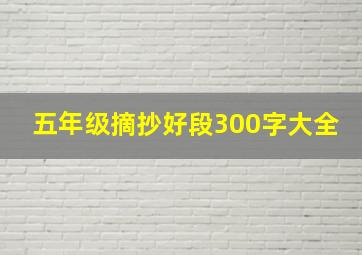 五年级摘抄好段300字大全